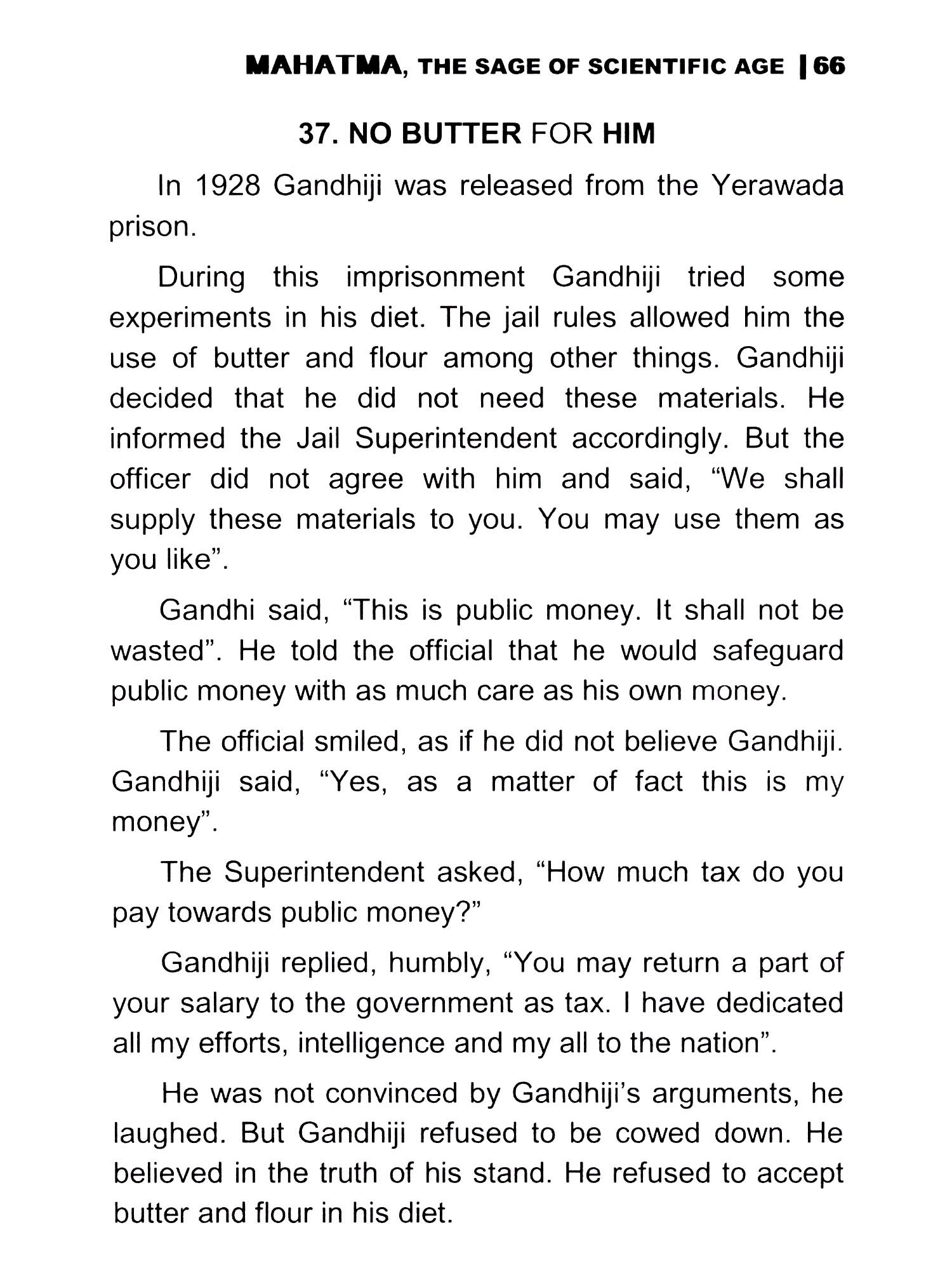 MAHATMA, THE SAGE OF SCIENTIFIC AGE | 66

37. NO BUTTER FOR HIM

In 1928 Gandhiji was released from the Yerawada prison.

During this imprisonment Gandhiji tried some experiments in his diet. The jail rules allowed him the use of butter and flour among other things. Gandhiji decided that he did not need these materials. He informed the Jail Superintendent accordingly. But the officer did not agree with him and said, “We shall supply these materials to you. You may use them as you like”.

Gandhi said, “This is public money. It shall not be wasted”. He told the official that he would safeguard public money with as much care as his own money.

The official smiled, as if he did not believe Gandhiji. Gandhiji said, “Yes, as a matter of fact this is my money”.

The Superintendent asked, “How much tax do you pay towards public money?”

Gandhiji replied, humbly, “You may return a part of your salary to the government as tax. I have dedicated all my efforts, intelligence and my all to the nation”.

He was not convinced by Gandhiji’s arguments, he laughed. But Gandhiji refused to be cowed down. He believed in the truth of his stand. He refused to accept butter and flour in his diet.